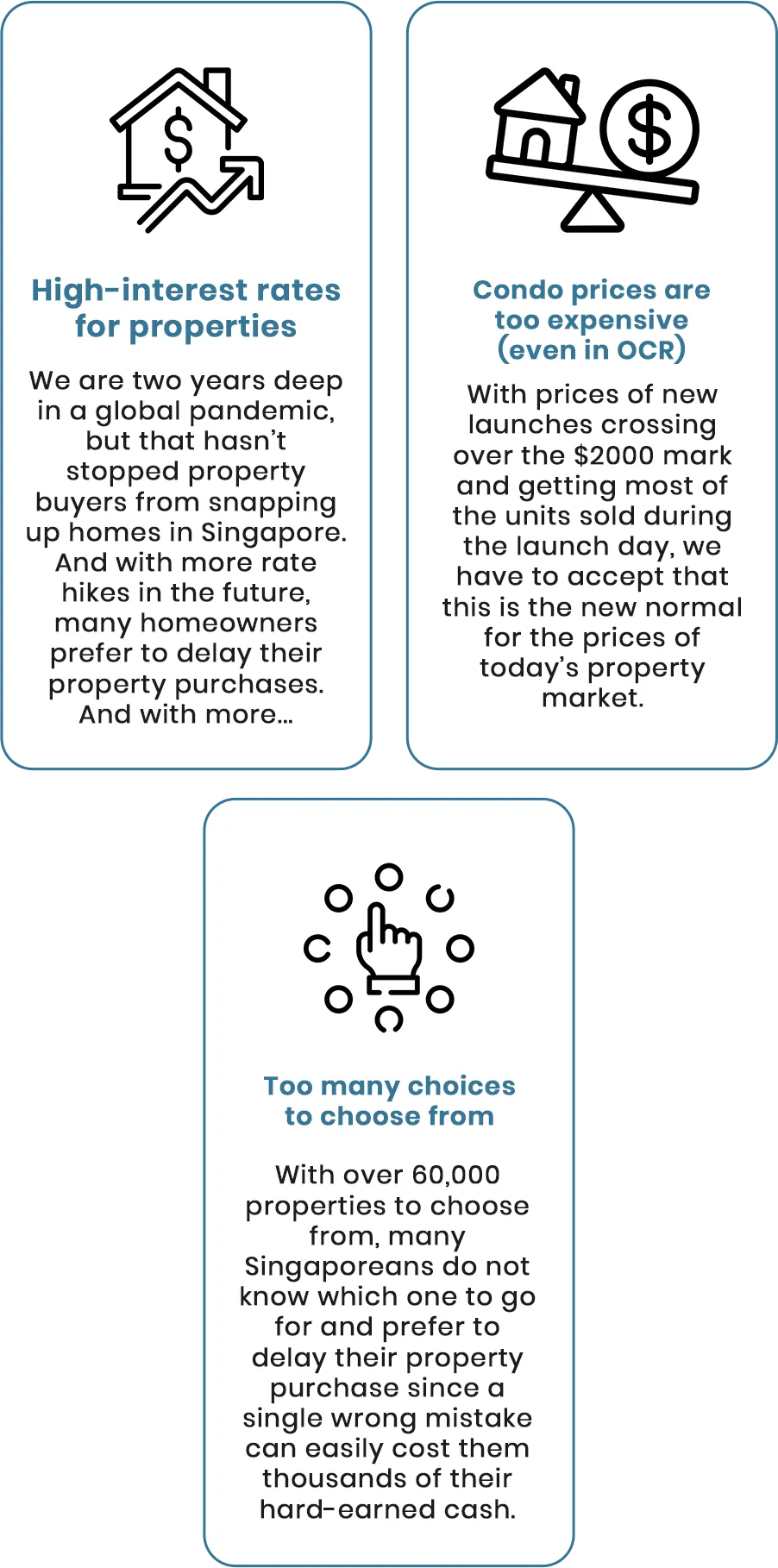 High-interest rates for properties

We are two years deep in a global pandemic, but that hasn't stopped property buyers from snapping up homes in Singapore. And with more rate hikes in the future, many homeowners prefer to delay their property purchases. And with more...

Condo prices are too expensive (even in OCR)

With prices of new launches crossing over the $2000 mark and getting most of the units sold during the launch day, we have to accept that this is the new normal for the prices of today's property market.

Too many choices to choose from

With over 60,000 properties to choose from, many Singaporeans do not know which one to go for and prefer to delay their property purchase since a single wrong mistake can easily cost them thousands of their hard-earned cash.